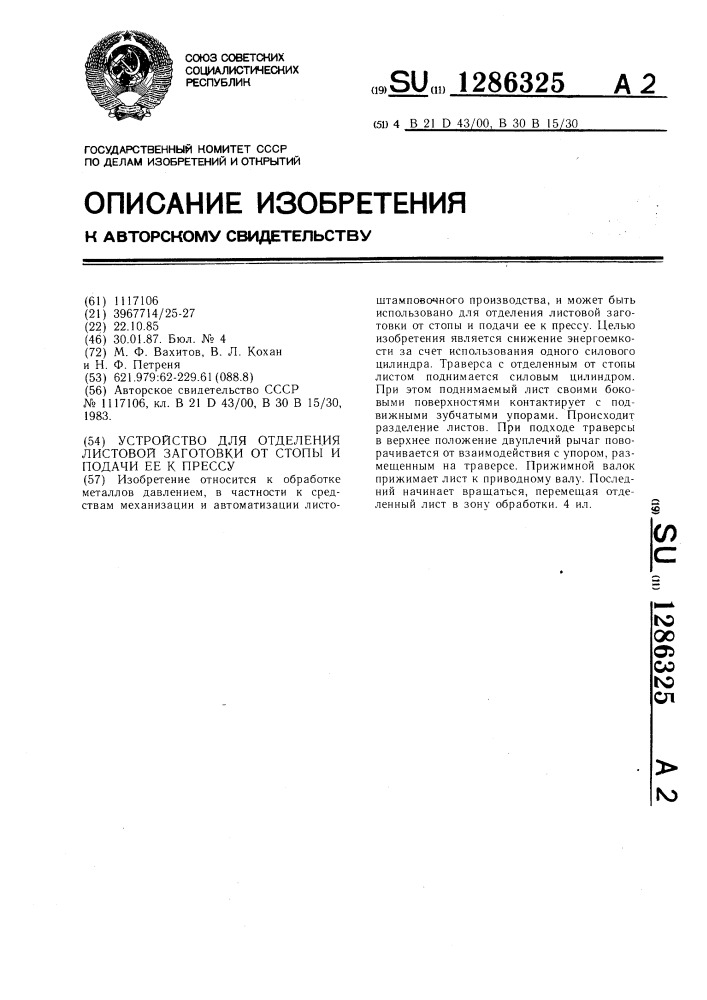 СОЮЗ СОВЕТСКИХ СОЦИАЛИСТИЧЕСКИХ РЕСПУБЛИК

(19) SU (11) 1286325 A 2

(51) 4 B 21 D 43/00, B 30 B 15/30

ГОСУДАРСТВЕННЫЙ КОМИТЕТ СССР ПО ДЕЛАМ ИЗОБРЕТЕНИЙ И ОТКРЫТИЙ

ОПИСАНИЕ ИЗОБРЕТЕНИЯ

К АВТОРСКОМУ СВИДЕТЕЛЬСТВУ

(61) 1117106
(21) 3967714/25-27
(22) 22.10.85
(46) 30.01.87. Бюл. № 4
(72) М. Ф. Вахитов, В. Л. Кохан и Н. Ф. Петреня
(53) 621.979:62-229.61 (088.8)
(56) Авторское свидетельство СССР № 1117106, кл. B 21 D 43/00, B 30 B 15/30, 1983.

(54) УСТРОЙСТВО ДЛЯ ОТДЕЛЕНИЯ ЛИСТОВОЙ ЗАГОТОВКИ ОТ СТОПЫ И ПОДАЧИ ЕЕ К ПРЕССУ
(57) Изобретение относится к обработке металлов давлением, в частности к средствам механизации и автоматизации листоштамповочного производства, и может быть использовано для отделения листовой заготовки от стопы и подачи ее к прессу. Целью изобретения является снижение энергоемкости за счет использования одного силового цилиндра. Траверса с отделенным от стопы листом поднимается силовым цилиндром. При этом поднимаемый лист своими боковыми поверхностями контактирует с подвижными зубчатыми упорами. Происходит разделение листов. При подходе траверсы в верхнее положение двуплечий рычаг поворачивается от взаимодействия с упором, размещенным на траверсе. Прижимной валок прижимает лист к приводному валу. Последний начинает вращаться, перемещая отделенный лист в зону обработки. 4 ил.

(19) SU (11) 1286325 A 2